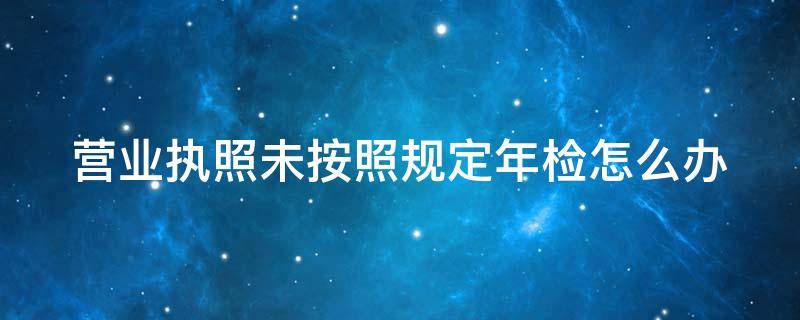 营业执照未按照规定年检怎么办